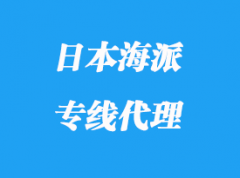 日本海派
专线代理